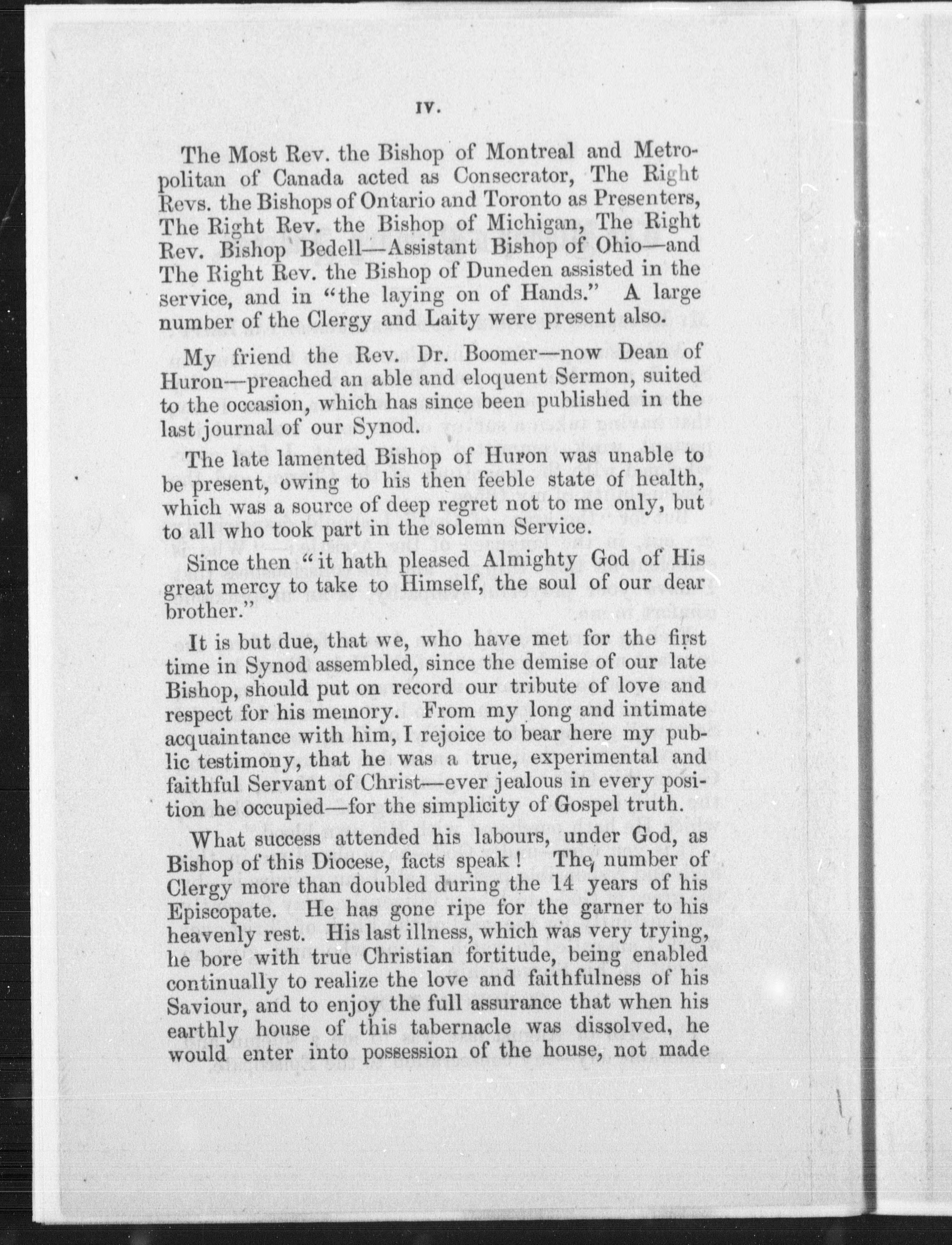 IV.

The Most Rev. the Bishop of Montreal and Metropolitan of Canada acted as Consecrator, The Right Revs. the Bishops of Ontario and Toronto as Presenters, The Right Rev. the Bishop of Michigan, The Right Rev. Bishop Bedell—Assistant Bishop of Ohio—and The Right Rev. the Bishop of Duneden assisted in the service, and in "the laying on of Hands." A large number of the Clergy and Laity were present also.

My friend the Rev. Dr. Boomer—now Dean of Huron—preached an able and eloquent Sermon, suited to the occasion, which has since been published in the last journal of our Synod.

The late lamented Bishop of Huron was unable to be present, owing to his then feeble state of health, which was a source of deep regret not to me only, but to all who took part in the solemn Service.

Since then "it hath pleased Almighty God of His great mercy to take to Himself, the soul of our dear brother."

It is but due, that we, who have met for the first time in Synod assembled, since the demise of our late Bishop, should put on record our tribute of love and respect for his memory. From my long and intimate acquaintance with him, I rejoice to bear here my public testimony, that he was a true, experimental and faithful Servant of Christ—ever jealous in every position he occupied—for the simplicity of Gospel truth.

What success attended his labours, under God, as Bishop of this Diocese, facts speak! The number of Clergy more than doubled during the 14 years of his Episcopate. He has gone ripe for the garner to his heavenly rest. His last illness, which was very trying, he bore with true Christian fortitude, being enabled continually to realize the love and faithfulness of his Saviour, and to enjoy the full assurance that when his earthly house of this tabernacle was dissolved, he would enter into possession of the house, not made